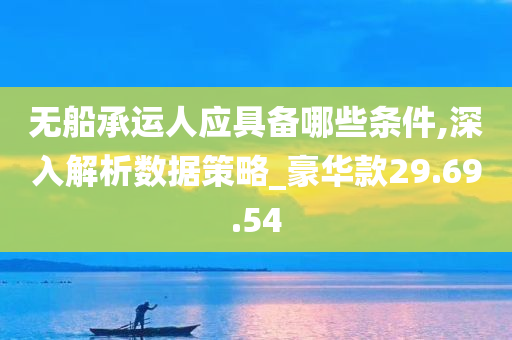 无船承运人应具备哪些条件,深入解析数据策略_豪华款29.69.54